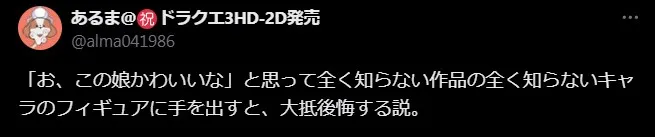 あるま@㊗ドラクエ3HD-2D発売
@alma041986

「お、この娘かわいいな」と思って全く知らない作品の全く知らないキャラのフィギュアに手を出すと、大抵後悔する説。